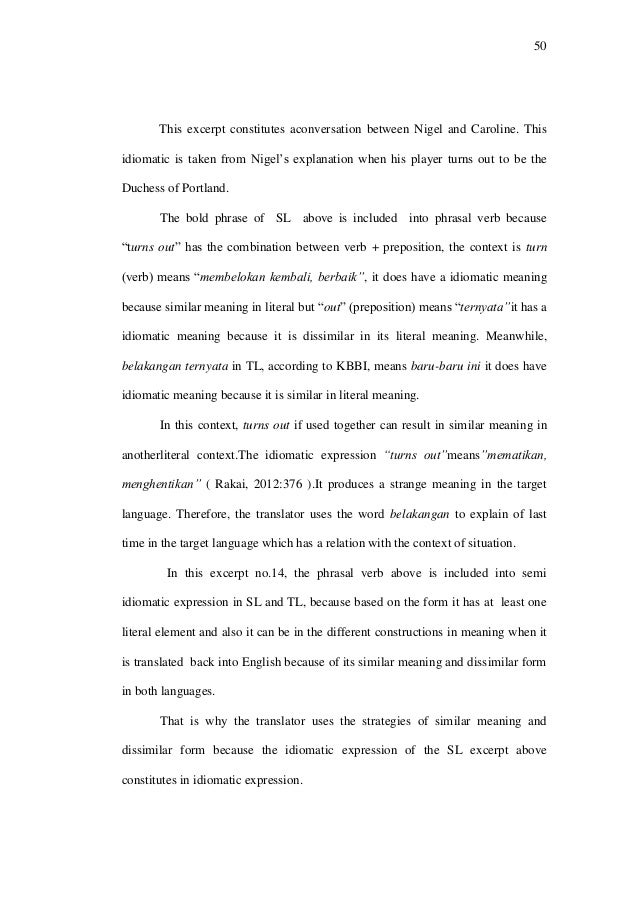 50

This excerpt constitutes aconversation between Nigel and Caroline. This idiomatic is taken from Nigel's explanation when his player turns out to be the Duchess of Portland.

The bold phrase of SL above is included into phrasal verb because "turns out" has the combination between verb + preposition, the context is turn (verb) means "membelokan kembali, berbaik", it does have a idiomatic meaning because similar meaning in literal but "out" (preposition) means "ternyata"it has a idiomatic meaning because it is dissimilar in its literal meaning. Meanwhile, belakangan ternyata in TL, according to KBBI, means baru-baru ini it does have idiomatic meaning because it is similar in literal meaning.

In this context, turns out if used together can result in similar meaning in anotherliteral context.The idiomatic expression "turns out"means"mematikan, menghentikan" ( Rakai, 2012:376 ).It produces a strange meaning in the target language. Therefore, the translator uses the word belakangan to explain of last time in the target language which has a relation with the context of situation.

In this excerpt no.14, the phrasal verb above is included into semi idiomatic expression in SL and TL, because based on the form it has at least one literal element and also it can be in the different constructions in meaning when it is translated back into English because of its similar meaning and dissimilar form in both languages.

That is why the translator uses the strategies of similar meaning and dissimilar form because the idiomatic expression of the SL excerpt above constitutes in idiomatic expression.